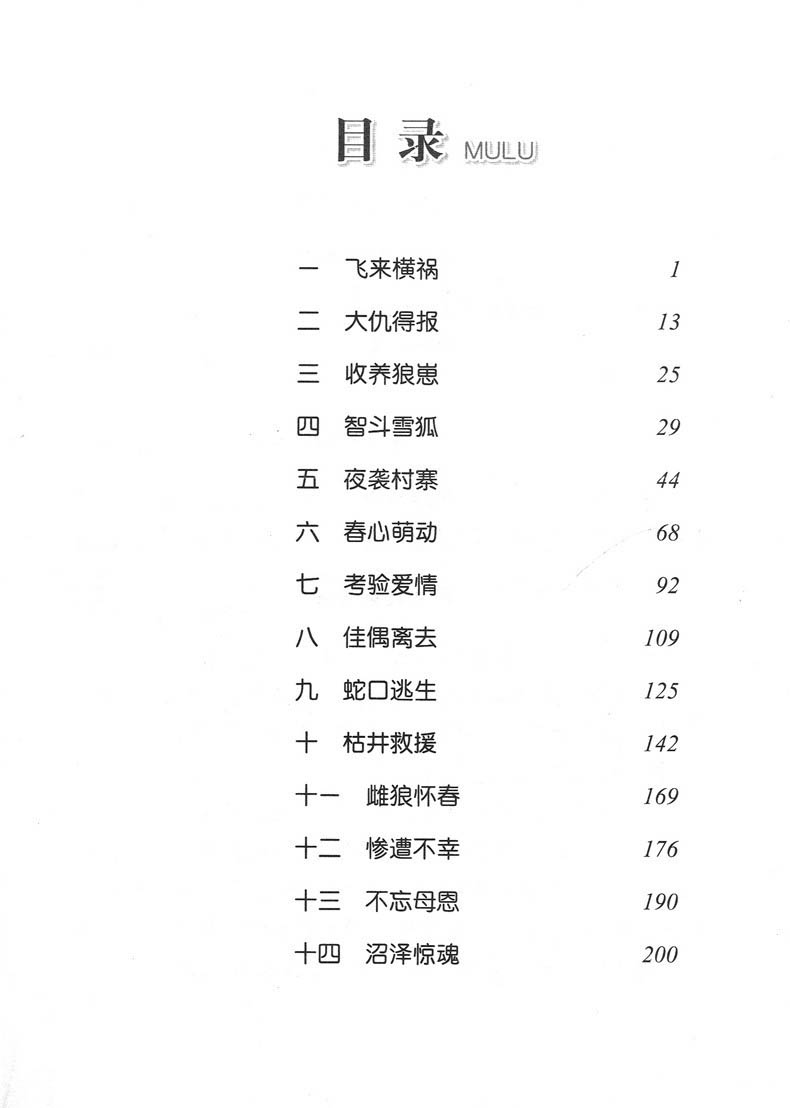 目录 MULU

一 飞来横祸 1
二 大仇得报 13
三 收养狼崽 25
四 智斗雪狐 29
五 夜袭村寨 44
六 春心萌动 68
七 考验爱情 92
八 佳偶离去 109
九 蛇口逃生 125
十 枯井救援 142
十一 雌狼怀春 169
十二 惨遭不幸 176
十三 不忘母恩 190
十四 沼泽惊魂 200